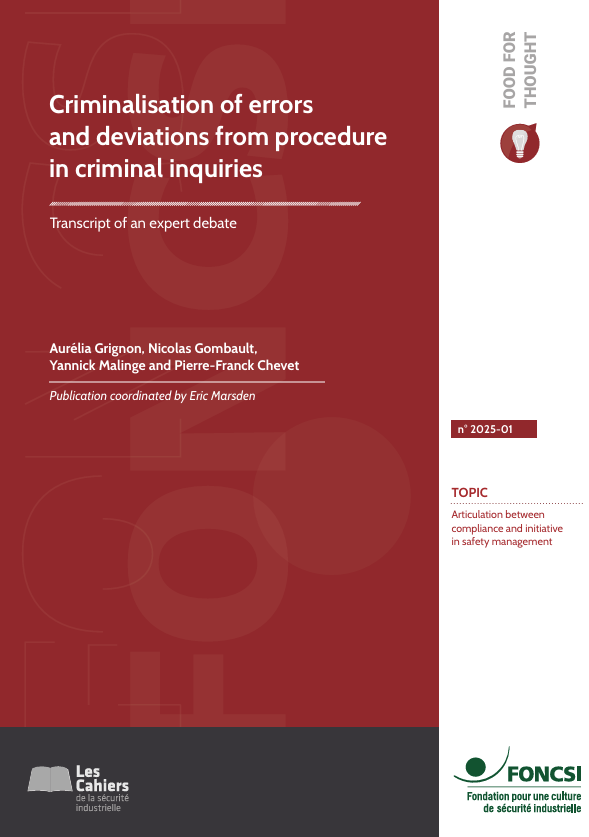 FOOD FOR THOUGHT

Criminalisation of errors and deviations from procedure in criminal inquiries

Transcript of an expert debate

Aurélia Grignon, Nicolas Gombault, Yannick Malinge and Pierre-Franck Chevet

Publication coordinated by Eric Marsden

n° 2025-01

TOPIC

Articulation between compliance and initiative in safety management

Les Cahiers de la sécurité industrielle

FONCSI
Fondation pour une culture de sécurité industrielle